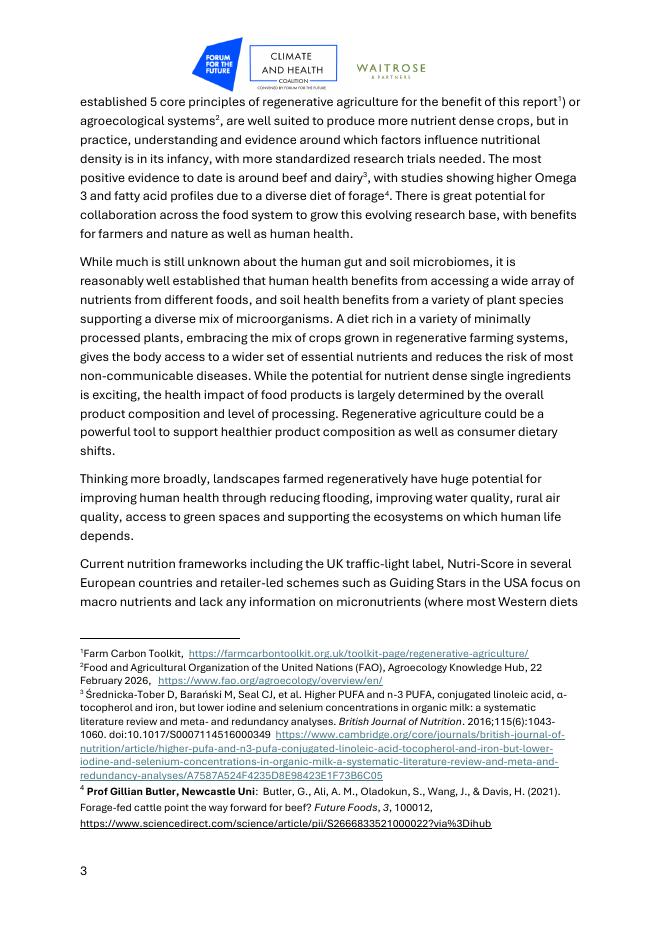 FORUM FOR THE FUTURE

CLIMATE AND HEALTH COALITION

CONVENED BY FORUM FOR THE FUTURE

WAITROSE & PARTNERS

established 5 core principles of regenerative agriculture for the benefit of this report$^1$) or agroecological systems$^2$, are well suited to produce more nutrient dense crops, but in practice, understanding and evidence around which factors influence nutritional density is in its infancy, with more standardized research trials needed. The most positive evidence to date is around beef and dairy$^3$, with studies showing higher Omega 3 and fatty acid profiles due to a diverse diet of forage$^4$. There is great potential for collaboration across the food system to grow this evolving research base, with benefits for farmers and nature as well as human health.

While much is still unknown about the human gut and soil microbiomes, it is reasonably well established that human health benefits from accessing a wide array of nutrients from different foods, and soil health benefits from a variety of plant species supporting a diverse mix of microorganisms. A diet rich in a variety of minimally processed plants, embracing the mix of crops grown in regenerative farming systems, gives the body access to a wider set of essential nutrients and reduces the risk of most non-communicable diseases. While the potential for nutrient dense single ingredients is exciting, the health impact of food products is largely determined by the overall product composition and level of processing. Regenerative agriculture could be a powerful tool to support healthier product composition as well as consumer dietary shifts.

Thinking more broadly, landscapes farmed regeneratively have huge potential for improving human health through reducing flooding, improving water quality, rural air quality, access to green spaces and supporting the ecosystems on which human life depends.

Current nutrition frameworks including the UK traffic-light label, Nutri-Score in several European countries and retailer-led schemes such as Guiding Stars in the USA focus on macro nutrients and lack any information on micronutrients (where most Western diets

$^1$Farm Carbon Toolkit, https://farmcarbontoolkit.org.uk/toolkit-page/regenerative-agriculture/
$^2$Food and Agricultural Organization of the United Nations (FAO), Agroecology Knowledge Hub, 22 February 2026, https://www.fao.org/agroecology/overview/en/
$^3$ Średnicka-Tober D, Barański M, Seal CJ, et al. Higher PUFA and n-3 PUFA, conjugated linoleic acid, α-tocopherol and iron, but lower iodine and selenium concentrations in organic milk: a systematic literature review and meta- and redundancy analyses. British Journal of Nutrition. 2016;115(6):1043-1060. doi:10.1017/S0007114516000349 https://www.cambridge.org/core/journals/british-journal-of-nutrition/article/higher-pufa-and-n3-pufa-conjugated-linoleic-acid-tocopherol-and-iron-but-lower-iodine-and-selenium-concentrations-in-organic-milk-a-systematic-literature-review-and-meta-and-redundancy-analyses/A7587A524F4235D8E98423E1F73B6C05
$^4$ Prof Gillian Butler, Newcastle Uni: Butler, G., Ali, A. M., Oladokun, S., Wang, J., & Davis, H. (2021). Forage-fed cattle point the way forward for beef? Future Foods, 3, 100012, https://www.sciencedirect.com/science/article/pii/S2666833521000022?via%3Dihub

3